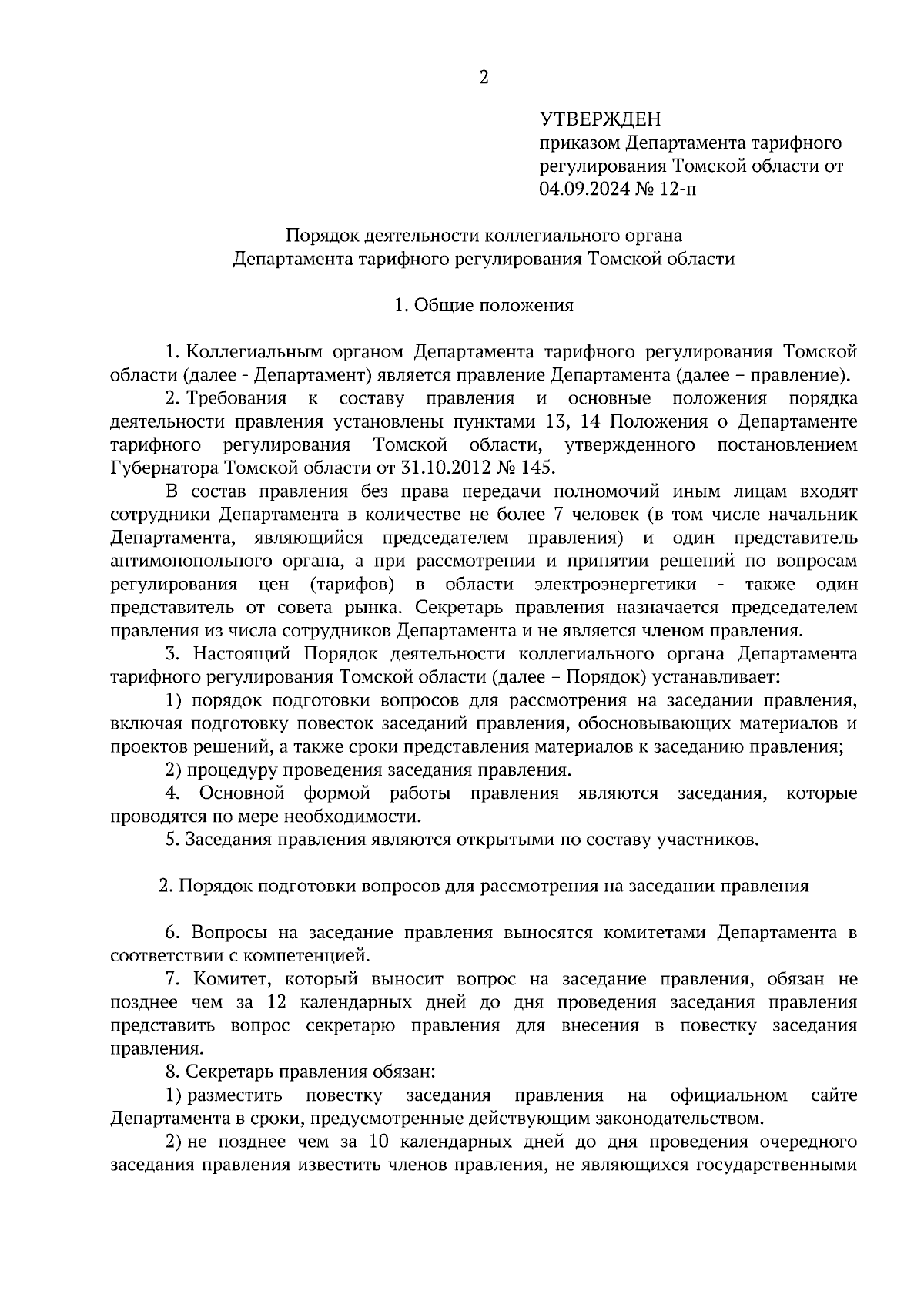 2

УТВЕРЖДЕН
приказом Департамента тарифного регулирования Томской области от 04.09.2024 № 12-п

Порядок деятельности коллегиального органа
Департамента тарифного регулирования Томской области

1. Общие положения

1. Коллегиальным органом Департамента тарифного регулирования Томской области (далее - Департамент) является правление Департамента (далее – правление).

2. Требования к составу правления и основные положения порядка деятельности правления установлены пунктами 13, 14 Положения о Департаменте тарифного регулирования Томской области, утвержденного постановлением Губернатора Томской области от 31.10.2012 № 145.

В состав правления без права передачи полномочий иным лицам входят сотрудники Департамента в количестве не более 7 человек (в том числе начальник Департамента, являющийся председателем правления) и один представитель антимонопольного органа, а при рассмотрении и принятии решений по вопросам регулирования цен (тарифов) в области электроэнергетики - также один представитель от совета рынка. Секретарь правления назначается председателем правления из числа сотрудников Департамента и не является членом правления.

3. Настоящий Порядок деятельности коллегиального органа Департамента тарифного регулирования Томской области (далее – Порядок) устанавливает:

1) порядок подготовки вопросов для рассмотрения на заседании правления, включая подготовку повесток заседаний правления, обосновывающих материалов и проектов решений, а также сроки представления материалов к заседанию правления;

2) процедуру проведения заседания правления.

4. Основной формой работы правления являются заседания, которые проводятся по мере необходимости.

5. Заседания правления являются открытыми по составу участников.

2. Порядок подготовки вопросов для рассмотрения на заседании правления

6. Вопросы на заседание правления выносятся комитетами Департамента в соответствии с компетенцией.

7. Комитет, который выносит вопрос на заседание правления, обязан не позднее чем за 12 календарных дней до дня проведения заседания правления представить вопрос секретарю правления для внесения в повестку заседания правления.

8. Секретарь правления обязан:

1) разместить повестку заседания правления на официальном сайте Департамента в сроки, предусмотренные действующим законодательством.

2) не позднее чем за 10 календарных дней до дня проведения очередного заседания правления известить членов правления, не являющихся государственными